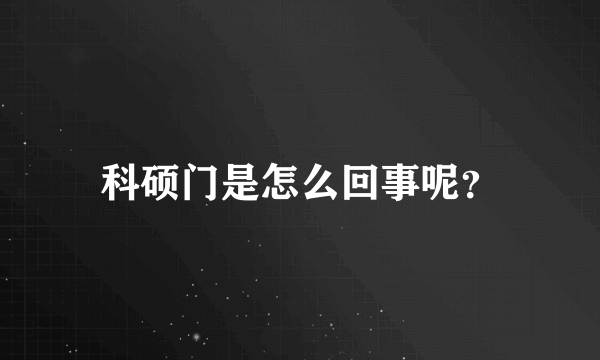 科硕门是怎么回事呢？